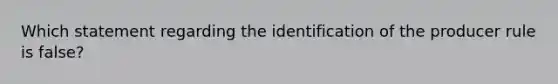 Which statement regarding the identification of the producer rule is false?